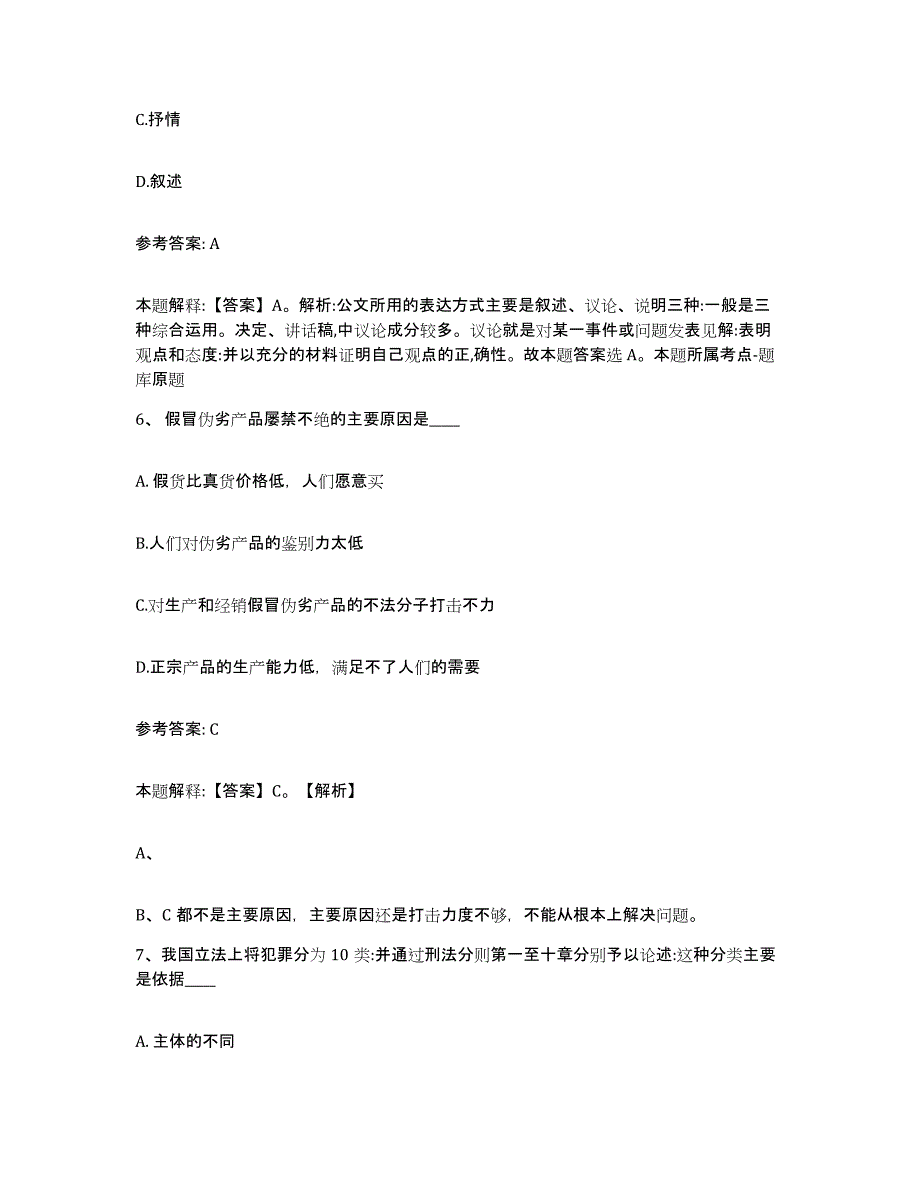 C.抒情

D.叙述

参考答案: A

本题解释:【答案】A。解析:公文所用的表达方式主要是叙述、议论、说明三种:一般是三种综合运用。决定、讲话稿,中议论成分较多。议论就是对某一事件或问题发表见解:表明观点和态度:并以充分的材料证明自己观点的正,确性。故本题答案选 A。本题所属考点-题库原题

6、 假冒伪劣产品屡禁不绝的主要原因是____

A. 假货比真货价格低, 人们愿意买

B.人们对伪劣产品的鉴别力太低

C.对生产和经销假冒伪劣产品的不法分子打击不力

D.正宗产品的生产能力低, 满足不了人们的需要

参考答案: C

本题解释:【答案】C。【解析】

A、

B、C 都不是主要原因, 主要原因还是打击力度不够, 不能从根本上解决问题。

7、我国立法上将犯罪分为 10 类:并通过刑法分则第一至十章分别予以论述:这种分类主要是依据____

A. 主体的不同